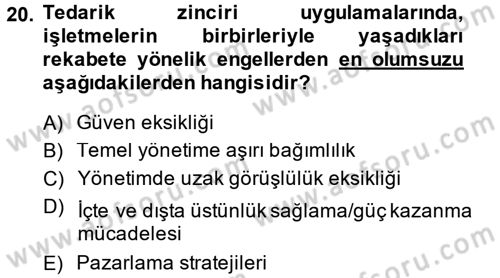 20. Tedarik zinciri uygulamalarında, işletmelerin birbirleriyle yaşadıkları rekabete yönelik engellerden en olumsuzu aşağıdakilerden hangisidir?

A) Güven eksikliği
B) Temel yönetime aşırı bağımlılık
C) Yönetimde uzak görüşlülük eksikliği
D) İçte ve dışta üstünlük sağlama/güç kazanma mücadelesi
E) Pazarlama stratejileri

www.aofsoru.com